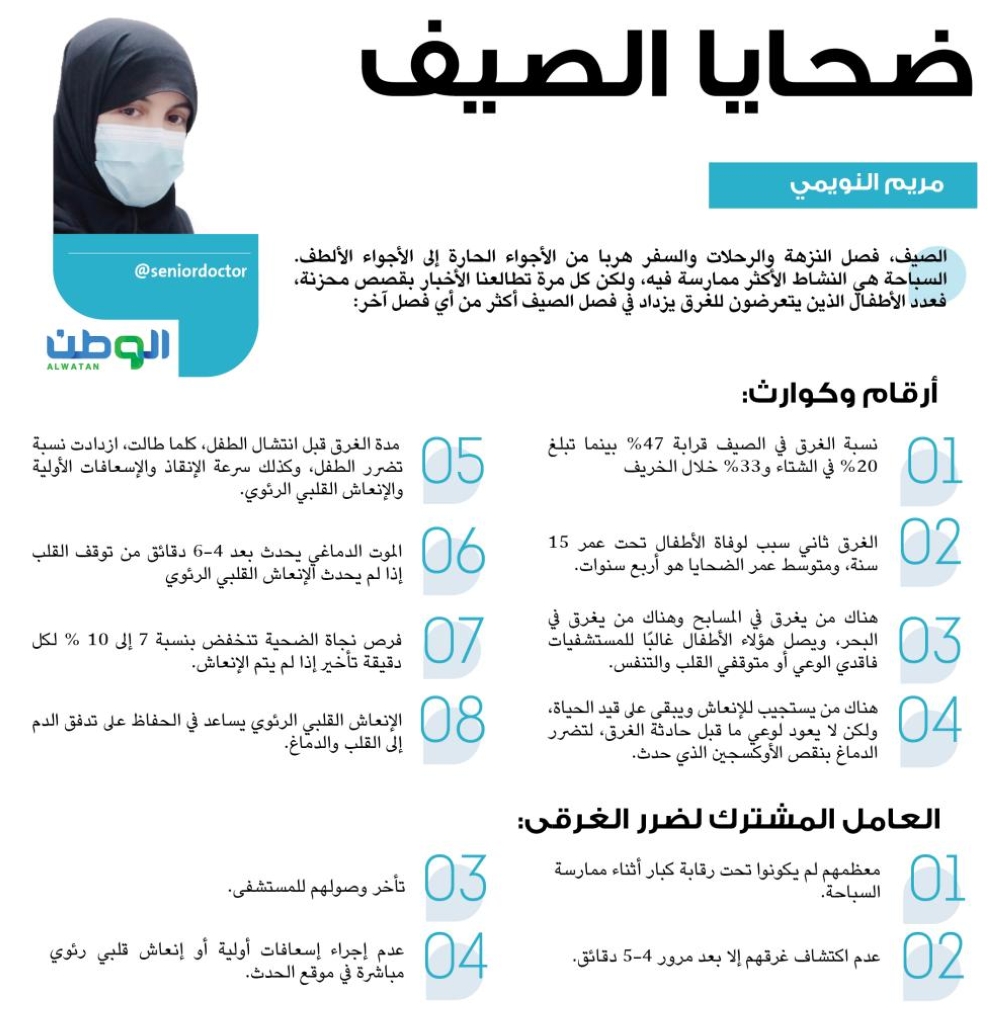 ضحايا الصيف

مريم النويمي

@seniordoctor

الوطن
ALWATAN

الصيف، فصل النزهة والرحلات والسفر هربا من الأجواء الحارة إلى الأجواء الألطف. السباحة هي النشاط الأكثر ممارسة فيه، ولكن كل مرة تطالعنا الأخبار بقصص محزنة، فعدد الأطفال الذين يتعرضون للغرق يزداد في فصل الصيف أكثر من أي فصل آخر:

أرقام وكوارث:

01 نسبة الغرق في الصيف قرابة 47% بينما تبلغ 20% في الشتاء و33% خلال الخريف

02 الغرق ثاني سبب لوفاة الأطفال تحت عمر 15 سنة، ومتوسط عمر الضحايا هو أربع سنوات.

03 هناك من يغرق في المسابح وهناك من يغرق في البحر، ويصل هؤلاء الأطفال غالبًا للمستشفيات فاقدي الوعي أو متوقفي القلب والتنفس.

04 هناك من يستجيب للإنعاش ويبقى على قيد الحياة، ولكن لا يعود لوعي ما قبل حادثة الغرق، لتضرر الدماغ بنقص الأوكسجين الذي حدث.

05 مدة الغرق قبل انتشال الطفل، كلما طالت، ازدادت نسبة تضرر الطفل، وكذلك سرعة الإنقاذ والإسعافات الأولية والإنعاش القلبي الرئوي.

06 الموت الدماغي يحدث بعد 4-6 دقائق من توقف القلب إذا لم يحدث الإنعاش القلبي الرئوي

07 فرص نجاة الضحية تنخفض بنسبة 7 إلى 10 % لكل دقيقة تأخير إذا لم يتم الإنعاش.

08 الإنعاش القلبي الرئوي يساعد في الحفاظ على تدفق الدم إلى القلب والدماغ.

العامل المشترك لضرر الغرقى:

01 معظمهم لم يكونوا تحت رقابة كبار أثناء ممارسة السباحة.

02 عدم اكتشاف غرقهم إلا بعد مرور 4-5 دقائق.

03 تأخر وصولهم للمستشفى.

04 عدم إجراء إسعافات أولية أو إنعاش قلبي رئوي مباشرة في موقع الحدث.